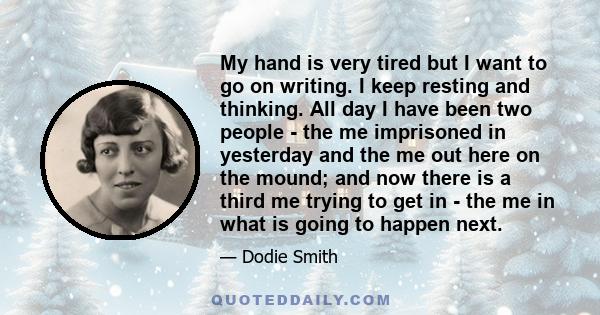 My hand is very tired but I want to go on writing. I keep resting and thinking. All day I have been two people - the me imprisoned in yesterday and the me out here on the mound; and now there is a third me trying to get in - the me in what is going to happen next.

— Dodie Smith

QUOTEDDAILY.COM